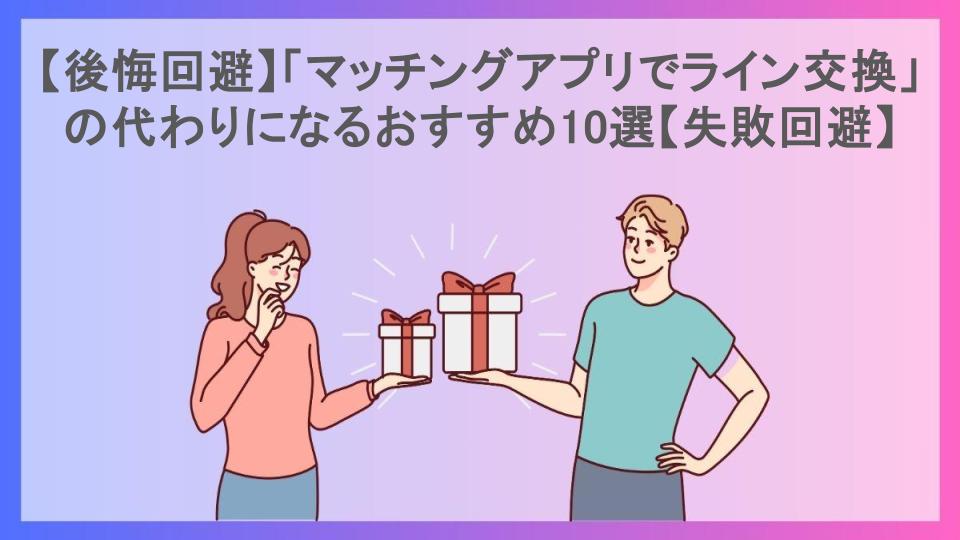 【後悔回避】「マッチングアプリでライン交換」の代わりになるおすすめ10選【失敗回避】